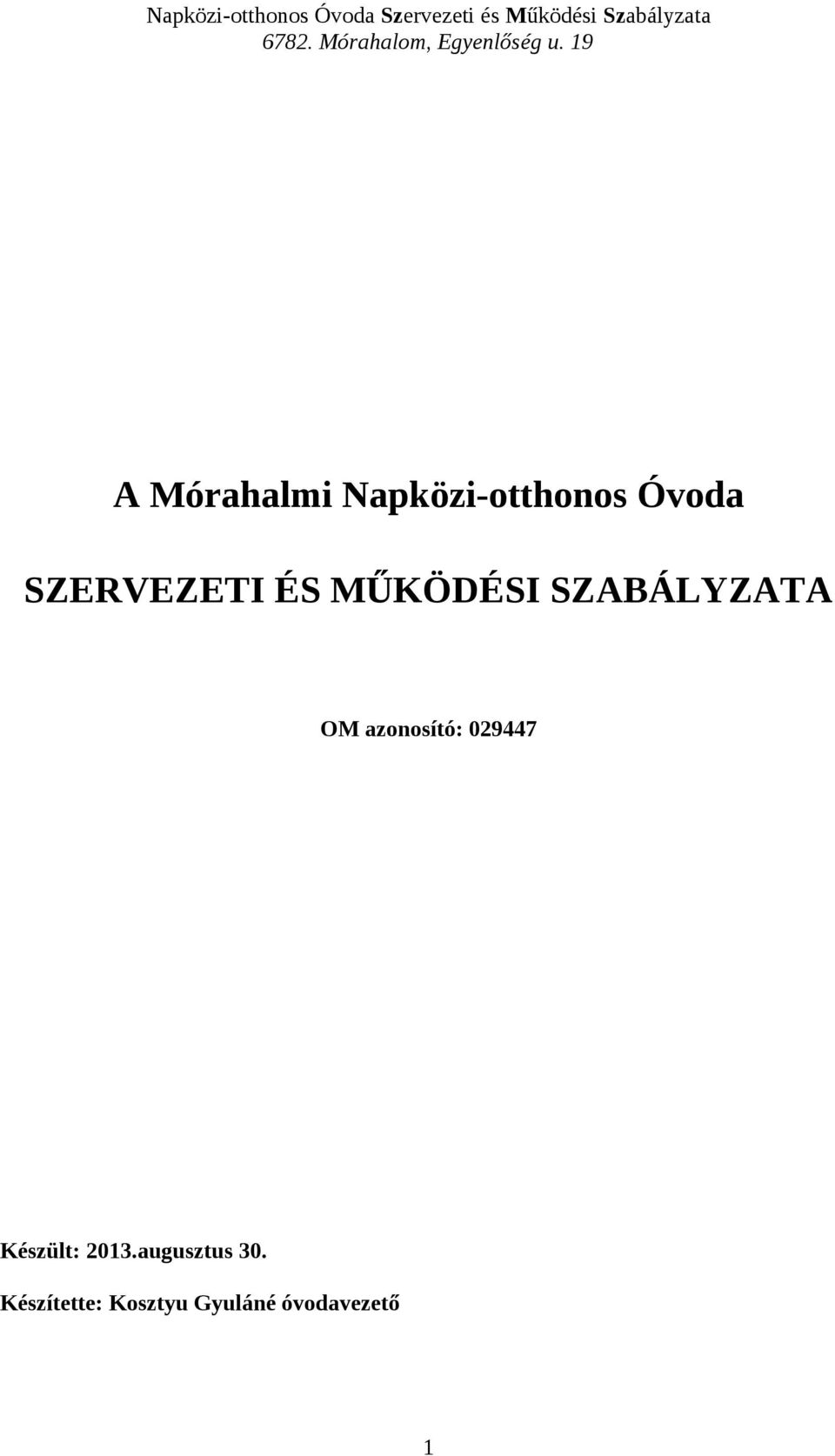 Napközi-otthonos Óvoda Szervezeti és Működési Szabályzata
6782. Mórahalom, Egyenlőség u. 19

A Mórahalmi Napközi-otthonos Óvoda

SZERVEZETI ÉS MŰKÖDÉSI SZABÁLYZATA

OM azonosító: 029447

Készült: 2013.augusztus 30.

Készítette: Kosztyu Gyuláné óvodavezető

1